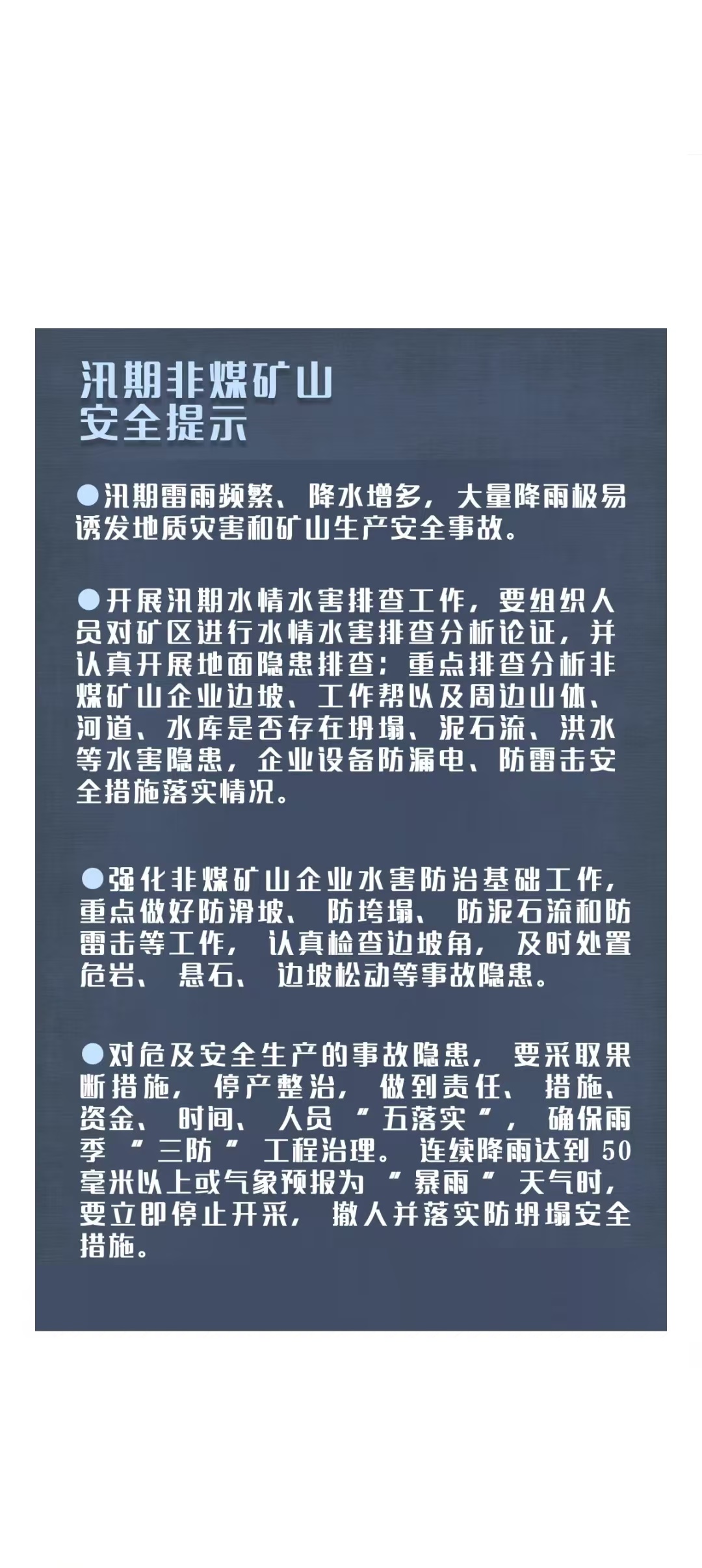 汛期非煤矿山
安全提示

●汛期雷雨频繁、降水增多，大量降雨极易诱发地质灾害和矿山生产安全事故。

●开展汛期水情水害排查工作，要组织人员对矿区进行水情水害排查分析论证，并认真开展地面隐患排查：重点排查分析非煤矿山企业边坡、工作帮以及周边山体、河道、水库是否存在坍塌、泥石流、洪水等水害隐患，企业设备防漏电、防雷击安全措施落实情况。

●强化非煤矿山企业水害防治基础工作，重点做好防滑坡、防垮塌、防泥石流和防雷击等工作，认真检查边坡角，及时处置危岩、悬石、边坡松动等事故隐患。

●对危及安全生产的事故隐患，要采取果断措施，停产整治，做到责任、措施、资金、时间、人员“五落实”，确保雨季“三防”工程治理。连续降雨达到50毫米以上或气象预报为“暴雨”天气时，要立即停止开采，撤人并落实防坍塌安全措施。